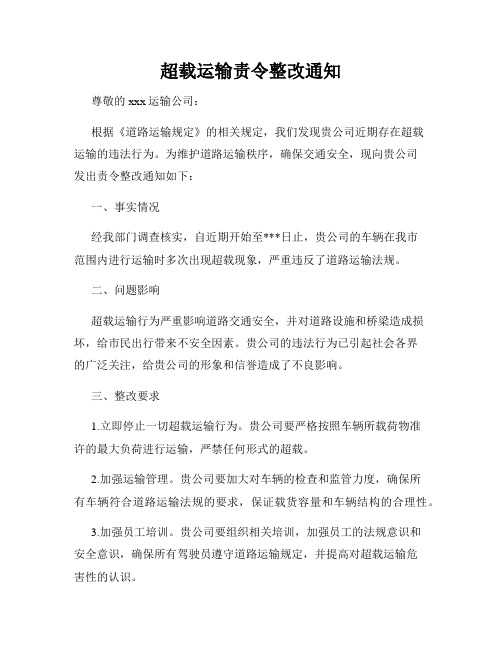 超载运输责令整改通知

尊敬的 xxx 运输公司：

根据《道路运输规定》的相关规定，我们发现贵公司近期存在超载运输的违法行为。为维护道路运输秩序，确保交通安全，现向贵公司发出责令整改通知如下：

一、事实情况

经我部门调查核实，自近期开始至***日止，贵公司的车辆在我市范围内进行运输时多次出现超载现象，严重违反了道路运输法规。

二、问题影响

超载运输行为严重影响道路交通安全，并对道路设施和桥梁造成损坏，给市民出行带来不安全因素。贵公司的违法行为已引起社会各界的广泛关注，给贵公司的形象和信誉造成了不良影响。

三、整改要求

1.立即停止一切超载运输行为。贵公司要严格按照车辆所载荷物准许的最大负荷进行运输，严禁任何形式的超载。

2.加强运输管理。贵公司要加大对车辆的检查和监管力度，确保所有车辆符合道路运输法规的要求，保证载货容量和车辆结构的合理性。

3.加强员工培训。贵公司要组织相关培训，加强员工的法规意识和安全意识，确保所有驾驶员遵守道路运输规定，并提高对超载运输危害性的认识。